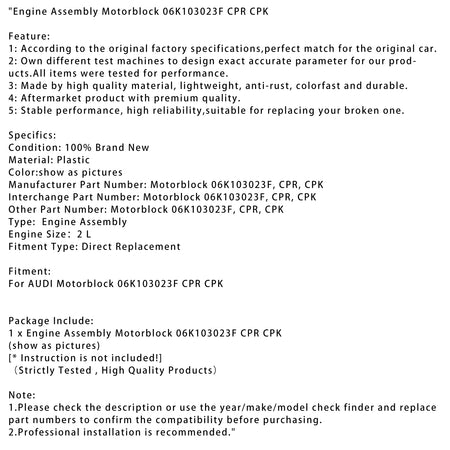 "Engine Assembly Motorblock 06K103023F CPR CPK

Feature:
1: According to the original factory specifications,perfect match for the original car.
2: Own different test machines to design exact accurate parameter for our products.All items were tested for performance.
3: Made by high quality material, lightweight, anti-rust, colorfast and durable.
4: Aftermarket product with premium quality.
5: Stable performance, high reliability,suitable for replacing your broken one.

Specifics:
Condition: 100% Brand New
Material: Plastic
Color:show as pictures
Manufacturer Part Number: Motorblock 06K103023F, CPR, CPK
Interchange Part Number: Motorblock 06K103023F, CPR, CPK
Other Part Number: Motorblock 06K103023F, CPR, CPK
Type: Engine Assembly
Engine Size: 2 L
Fitment Type: Direct Replacement

Fitment:
For AUDI Motorblock 06K103023F CPR CPK

Package Include:
1 x Engine Assembly Motorblock 06K103023F CPR CPK
(show as pictures)
[* Instruction is not included!]
(Strictly Tested , High Quality Products)

Note:
1.Please check the description or use the year/make/model check finder and replace part numbers to confirm the compatibility before purchasing.
2.Professional installation is recommended."